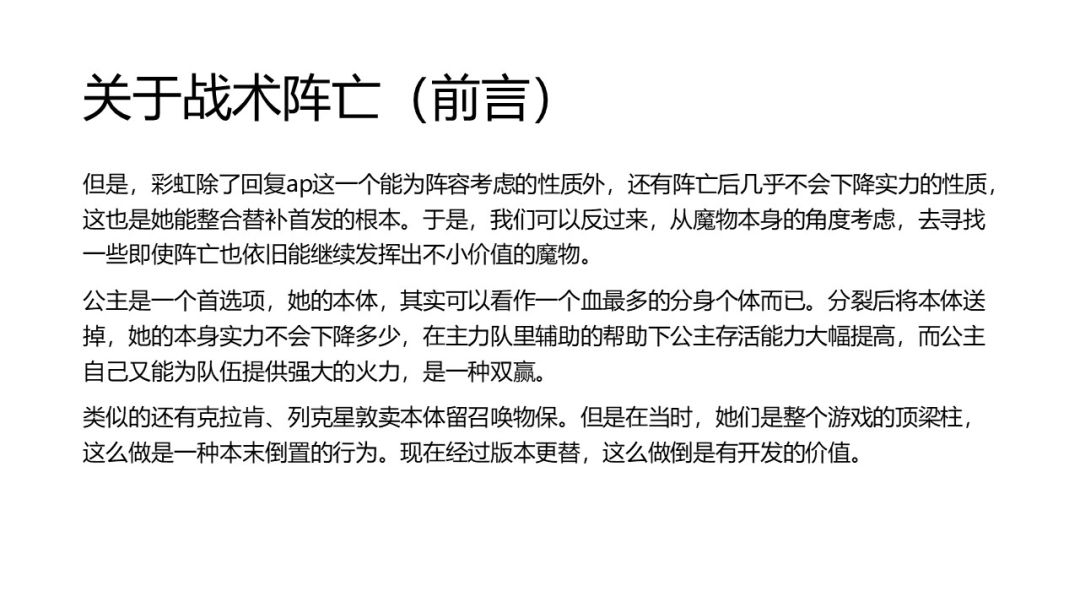 关于战术阵亡（前言）

但是，彩虹除了回复ap这一个能为阵容考虑的性质外，还有阵亡后几乎不会下降实力的性质，这也是她能整合替补首发的根本。于是，我们可以反过来，从魔物本身的角度考虑，去寻找一些即使阵亡也依旧能继续发挥出不小价值的魔物。

公主是一个首选项，她的本体，其实可以看作一个血最多的分身个体而已。分裂后将本体送掉，她的本身实力不会下降多少，在主力队里辅助的帮助下公主存活能力大幅提高，而公主自己又能为队伍提供强大的火力，是一种双赢。

类似的还有克拉肯、列克星敦卖本体留召唤物保。但是在当时，她们是整个游戏的顶梁柱，这么做是一种本末倒置的行为。现在经过版本更替，这么做倒是有开发的价值。